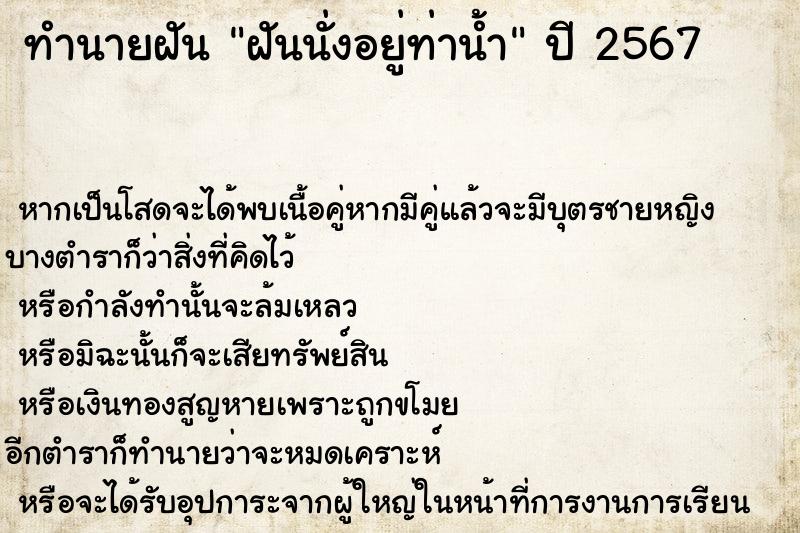 ทำนายฝัน "ฝันนั่งอยู่ท่าน้ำ" ปี 2567

หากเป็นโสดจะได้พบเนื้อคู่หากมีคู่แล้วจะมีบุตรชายหญิง
บางตำราก็ว่าสิ่งที่คิดไว้
หรือกำลังทำนั้นจะล้มเหลว
หรือมิฉะนั้นก็จะเสียทรัพย์สิน
หรือเงินทองสูญหายเพราะถูกขโมย
อีกตำราก็ทำนายว่าจะหมดเคราะห์
หรือจะได้รับอุปการะจากผู้ใหญ่ในหน้าที่การงานการเรียน